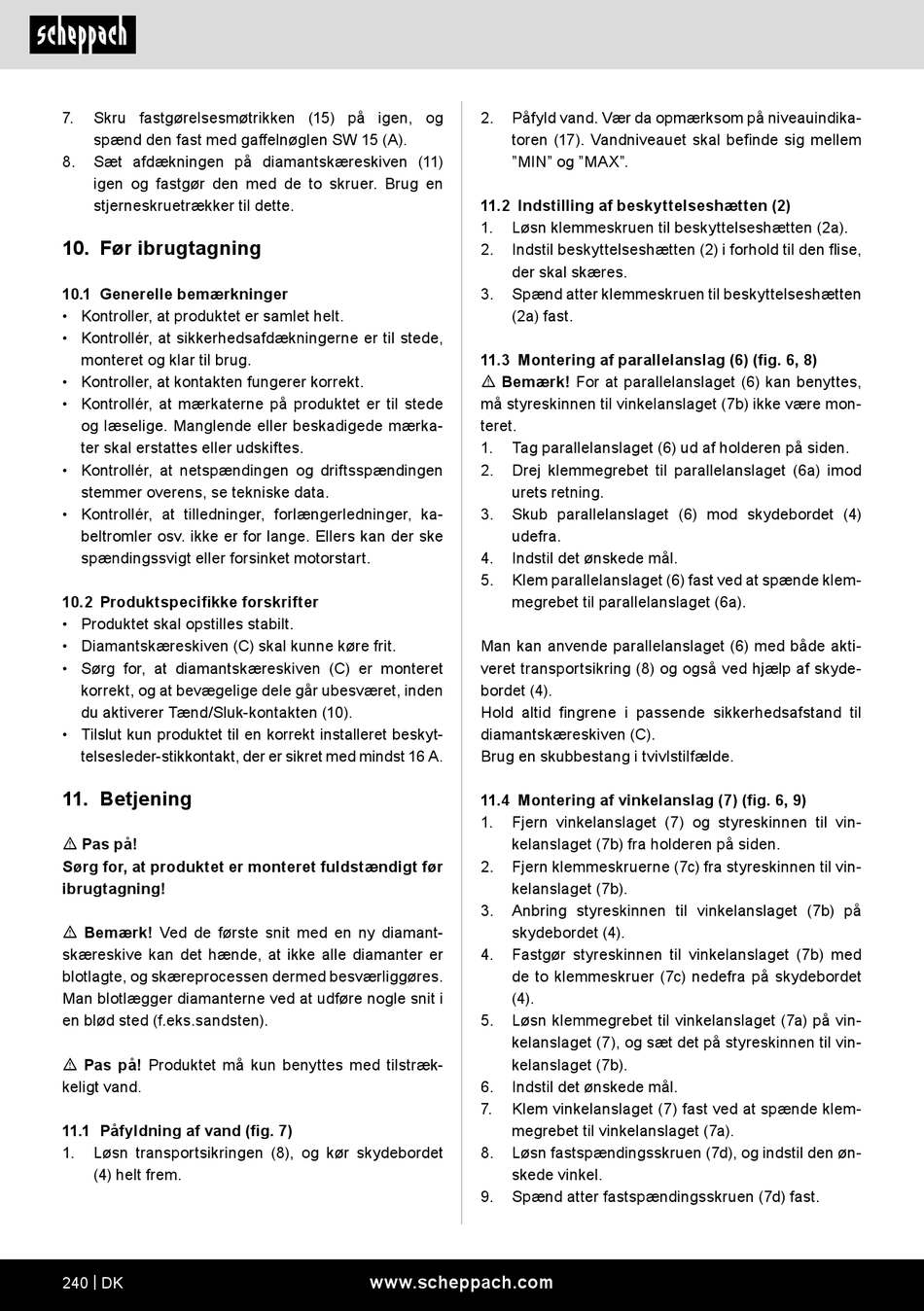 scheppach

7. Skru fastgørelsesmøtrikken (15) på igen, og spænd den fast med gaffelnøglen SW 15 (A).
8. Sæt afdækningen på diamantskæreskiven (11) igen og fastgør den med de to skruer. Brug en stjerneskruetrækker til dette.

10. Før ibrugtagning

10.1 Generelle bemærkninger
• Kontroller, at produktet er samlet helt.
• Kontrollér, at sikkerhedsafdækningerne er til stede, monteret og klar til brug.
• Kontroller, at kontakten fungerer korrekt.
• Kontrollér, at mærkaterne på produktet er til stede og læselige. Manglende eller beskadigede mærkater skal erstattes eller udskiftes.
• Kontrollér, at netspændingen og driftsspændingen stemmer overens, se tekniske data.
• Kontrollér, at tilledninger, forlængerledninger, kabeltromler osv. ikke er for lange. Ellers kan der ske spændingssvigt eller forsinket motorstart.

10.2 Produktspecifikke forskrifter
• Produktet skal opstilles stabilt.
• Diamantskæreskiven (C) skal kunne køre frit.
• Sørg for, at diamantskæreskiven (C) er monteret korrekt, og at bevægelige dele går ubesværet, inden du aktiverer Tænd/Sluk-kontakten (10).
• Tilslut kun produktet til en korrekt installeret beskyttelsesleder-stikkontakt, der er sikret med mindst 16 A.

11. Betjening

⚠ Pas på!
Sørg for, at produktet er monteret fuldstændigt før ibrugtagning!

⚠ Bemærk! Ved de første snit med en ny diamantskæreskive kan det hænde, at ikke alle diamanter er blotlagte, og skæreprocessen dermed besværliggøres. Man blotlægger diamanterne ved at udføre nogle snit i en blød sted (f.eks.sandsten).

⚠ Pas på! Produktet må kun benyttes med tilstrækkeligt vand.

11.1 Påfyldning af vand (fig. 7)
1. Løsn transportsikringen (8), og kør skydebordet (4) helt frem.
2. Påfyld vand. Vær da opmærksom på niveauindikatoren (17). Vandniveauet skal befinde sig mellem ”MIN” og ”MAX”.

11.2 Indstilling af beskyttelseshætten (2)
1. Løsn klemmeskruen til beskyttelseshætten (2a).
2. Indstil beskyttelseshætten (2) i forhold til den flise, der skal skæres.
3. Spænd atter klemmeskruen til beskyttelseshætten (2a) fast.

11.3 Montering af parallelanslag (6) (fig. 6, 8)
⚠ Bemærk! For at parallelanslaget (6) kan benyttes, må styreskinnen til vinkelanslaget (7b) ikke være monteret.
1. Tag parallelanslaget (6) ud af holderen på siden.
2. Drej klemmegrebet til parallelanslaget (6a) imod urets retning.
3. Skub parallelanslaget (6) mod skydebordet (4) udefra.
4. Indstil det ønskede mål.
5. Klem parallelanslaget (6) fast ved at spænde klemmegrebet til parallelanslaget (6a).

Man kan anvende parallelanslaget (6) med både aktiveret transportsikring (8) og også ved hjælp af skydebordet (4).
Hold altid fingrene i passende sikkerhedsafstand til diamantskæreskiven (C).
Brug en skubbestang i tvivlstilfælde.

11.4 Montering af vinkelanslag (7) (fig. 6, 9)
1. Fjern vinkelanslaget (7) og styreskinnen til vinkelanslaget (7b) fra holderen på siden.
2. Fjern klemmeskruerne (7c) fra styreskinnen til vinkelanslaget (7b).
3. Anbring styreskinnen til vinkelanslaget (7b) på skydebordet (4).
4. Fastgør styreskinnen til vinkelanslaget (7b) med de to klemmeskruer (7c) nedefra på skydebordet (4).
5. Løsn klemmegrebet til vinkelanslaget (7a) på vinkelanslaget (7), og sæt det på styreskinnen til vinkelanslaget (7b).
6. Indstil det ønskede mål.
7. Klem vinkelanslaget (7) fast ved at spænde klemmegrebet til vinkelanslaget (7a).
8. Løsn fastspændingsskruen (7d), og indstil den ønskede vinkel.
9. Spænd atter fastspændingsskruen (7d) fast.

240 | DK www.scheppach.com